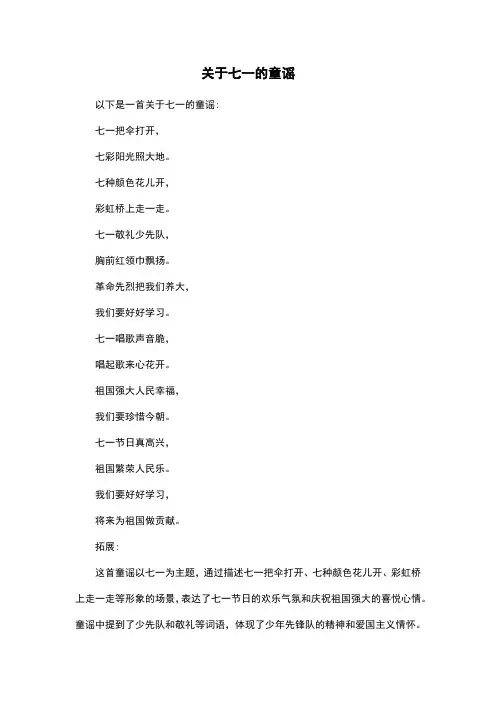 关于七一的童谣

以下是一首关于七一的童谣：

七一把伞打开，

七彩阳光照大地。

七种颜色花儿开，

彩虹桥上走一走。

七一敬礼少先队，

胸前红领巾飘扬。

革命先烈把我们养大，

我们要好好学习。

七一唱歌声音脆，

唱起歌来心花开。

祖国强大人民幸福，

我们要珍惜今朝。

七一节日真高兴，

祖国繁荣人民乐。

我们要好好学习，

将来为祖国做贡献。

拓展：

这首童谣以七一为主题，通过描述七一把伞打开、七种颜色花儿开、彩虹桥上走一走等形象的场景，表达了七一节日的欢乐气氛和庆祝祖国强大的喜悦心情。童谣中提到了少先队和敬礼等词语，体现了少年先锋队的精神和爱国主义情怀。